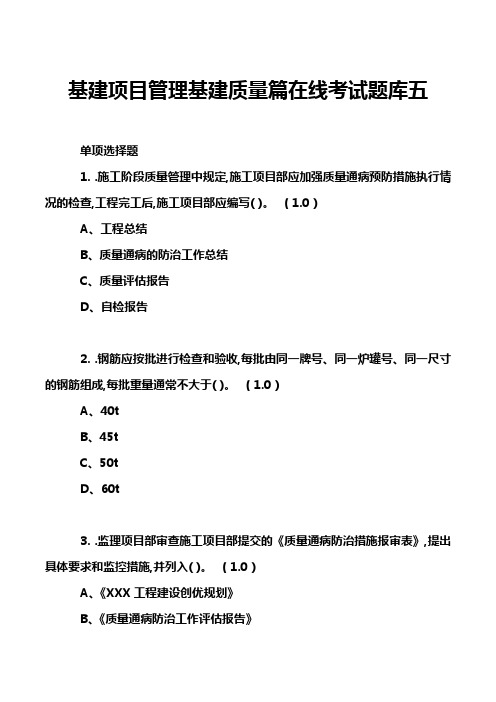 基建项目管理基建质量篇在线考试题库五

单项选择题

1. .施工阶段质量管理中规定,施工项目部应加强质量通病预防措施执行情况的检查,工程完工后,施工项目部应编写( )。 ( 1.0 )

A、工程总结

B、质量通病的防治工作总结

C、质量评估报告

D、自检报告

2. .钢筋应按批进行检查和验收,每批由同一牌号、同一炉罐号、同一尺寸的钢筋组成,每批重量通常不大于( )。 ( 1.0 )

A、40t

B、45t

C、50t

D、60t

3. .监理项目部审查施工项目部提交的《质量通病防治措施报审表》,提出具体要求和监控措施,并列入( )。 ( 1.0 )

A、《XXX 工程建设创优规划》

B、《质量通病防治工作评估报告》